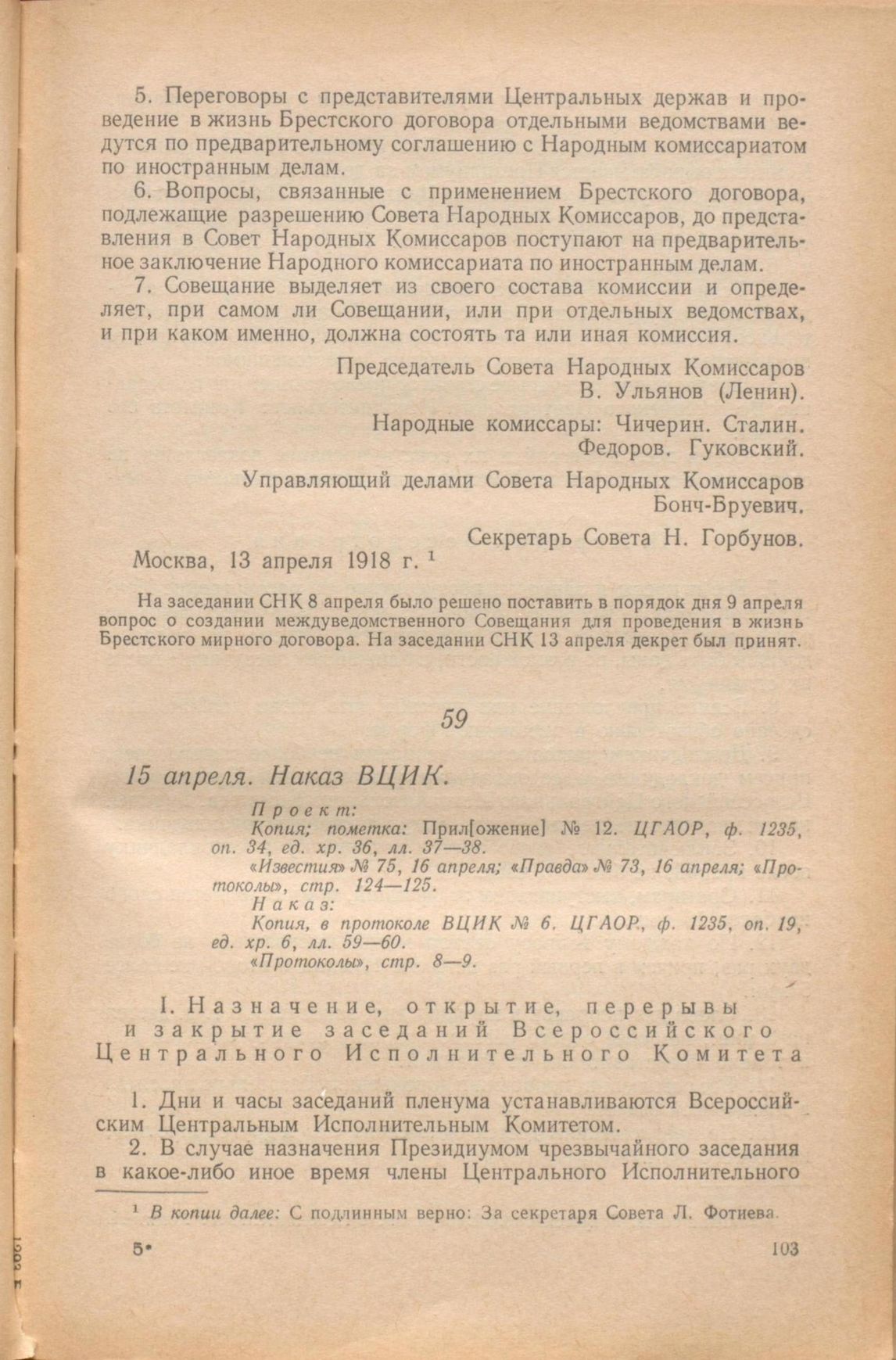 5. Переговоры с представителями Центральных держав и проведение в жизнь Брестского договора отдельными ведомствами ведутся по предварительному соглашению с Народным комиссариатом по иностранным делам.

6. Вопросы, связанные с применением Брестского договора, подлежащие разрешению Совета Народных Комиссаров, до представления в Совет Народных Комиссаров поступают на предварительное заключение Народного комиссариата по иностранным делам.

7. Совещание выделяет из своего состава комиссии и определяет, при самом ли Совещании, или при отдельных ведомствах, и при каком именно, должна состоять та или иная комиссия.

Председатель Совета Народных Комиссаров
В. Ульянов (Ленин).

Народные комиссары: Чичерин. Сталин.
Федоров. Гуковский.

Управляющий делами Совета Народных Комиссаров
Бонч-Бруевич.

Секретарь Совета Н. Горбунов.

Москва, 13 апреля 1918 г. $^1$

На заседании СНК 8 апреля было решено поставить в порядок дня 9 апреля вопрос о создании междуведомственного Совещания для проведения в жизнь Брестского мирного договора. На заседании СНК 13 апреля декрет был принят.

59

15 апреля. Наказ ВЦИК.

Проект:
Копия; пометка: Прил[ожение] № 12. ЦГАОР, ф. 1235, оп. 34, ед. хр. 36, лл. 37—38.
«Известия» № 75, 16 апреля; «Правда» № 73, 16 апреля; «Протоколы», стр. 124—125.
Наказ:
Копия, в протоколе ВЦИК № 6. ЦГАОР, ф. 1235, оп. 19, ед. хр. 6, лл. 59—60.
«Протоколы», стр. 8—9.

I. Назначение, открытие, перерывы и закрытие заседаний Всероссийского Центрального Исполнительного Комитета

1. Дни и часы заседаний пленума устанавливаются Всероссийским Центральным Исполнительным Комитетом.

2. В случае назначения Президиумом чрезвычайного заседания в какое-либо иное время члены Центрального Исполнительного

$^1$ В копии далее: С подлинным верно: За секретаря Совета Л. Фотиева.

5*

103